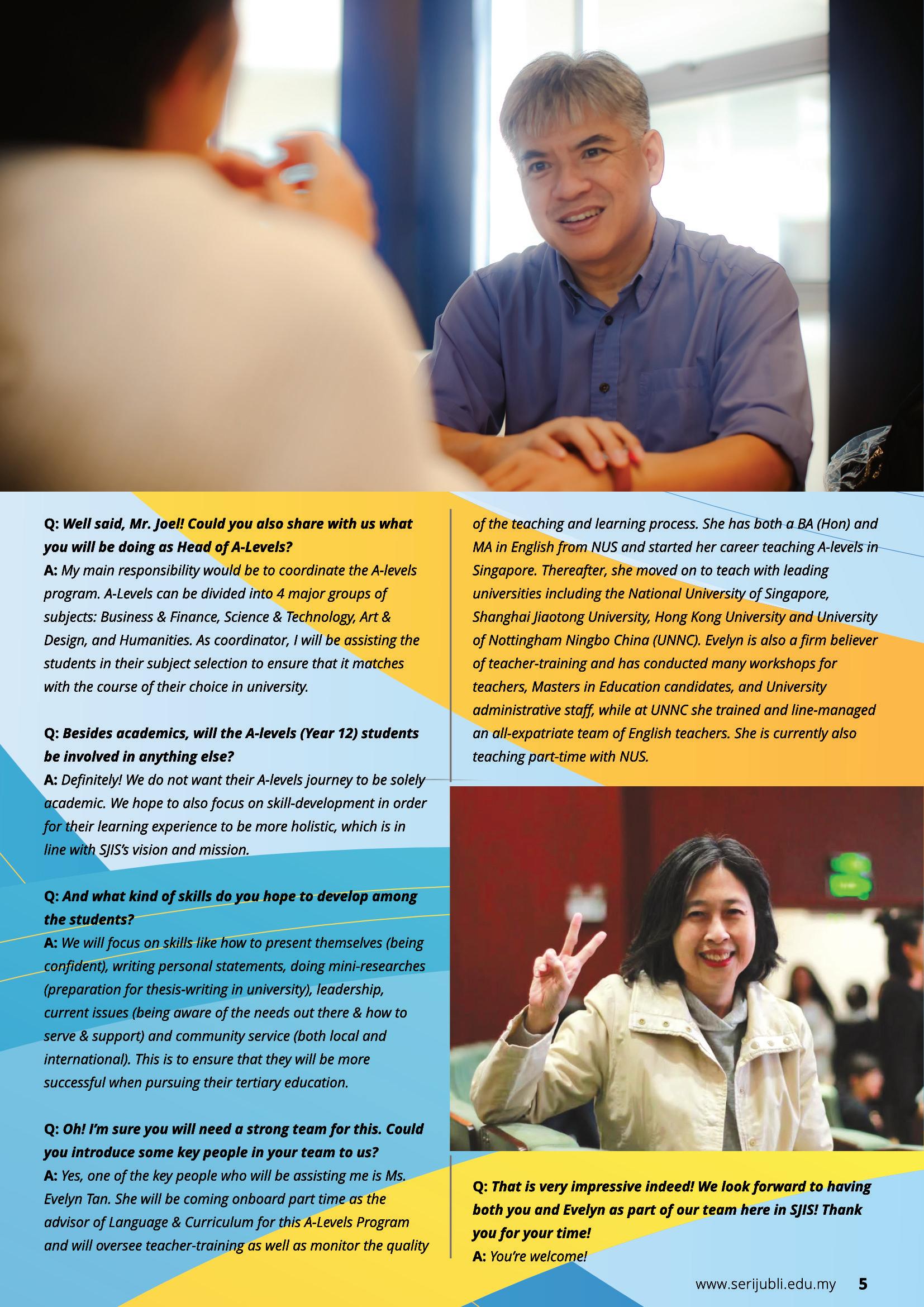 Q: Well said, Mr. Joel! Could you also share with us what you will be doing as Head of A-Levels?
A: My main responsibility would be to coordinate the A-levels program. A-Levels can be divided into 4 major groups of subjects: Business & Finance, Science & Technology, Art & Design, and Humanities. As coordinator, I will be assisting the students in their subject selection to ensure that it matches with the course of their choice in university.

Q: Besides academics, will the A-levels (Year 12) students be involved in anything else?
A: Definitely! We do not want their A-levels journey to be solely academic. We hope to also focus on skill-development in order for their learning experience to be more holistic, which is in line with SJIS's vision and mission.

Q: And what kind of skills do you hope to develop among the students?
A: We will focus on skills like how to present themselves (being confident), writing personal statements, doing mini-researches (preparation for thesis-writing in university), leadership, current issues (being aware of the needs out there & how to serve & support) and community service (both local and international). This is to ensure that they will be more successful when pursuing their tertiary education.

Q: Oh! I'm sure you will need a strong team for this. Could you introduce some key people in your team to us?
A: Yes, one of the key people who will be assisting me is Ms. Evelyn Tan. She will be coming onboard part time as the advisor of Language & Curriculum for this A-Levels Program and will oversee teacher-training as well as monitor the quality of the teaching and learning process. She has both a BA (Hon) and MA in English from NUS and started her career teaching A-levels in Singapore. Thereafter, she moved on to teach with leading universities including the National University of Singapore, Shanghai Jiaotong University, Hong Kong University and University of Nottingham Ningbo China (UNNC). Evelyn is also a firm believer of teacher-training and has conducted many workshops for teachers, Masters in Education candidates, and University administrative staff, while at UNNC she trained and line-managed an all-expatriate team of English teachers. She is currently also teaching part-time with NUS.

Q: That is very impressive indeed! We look forward to having both you and Evelyn as part of our team here in SJIS! Thank you for your time!
A: You're welcome!

www.serijubli.edu.my 5